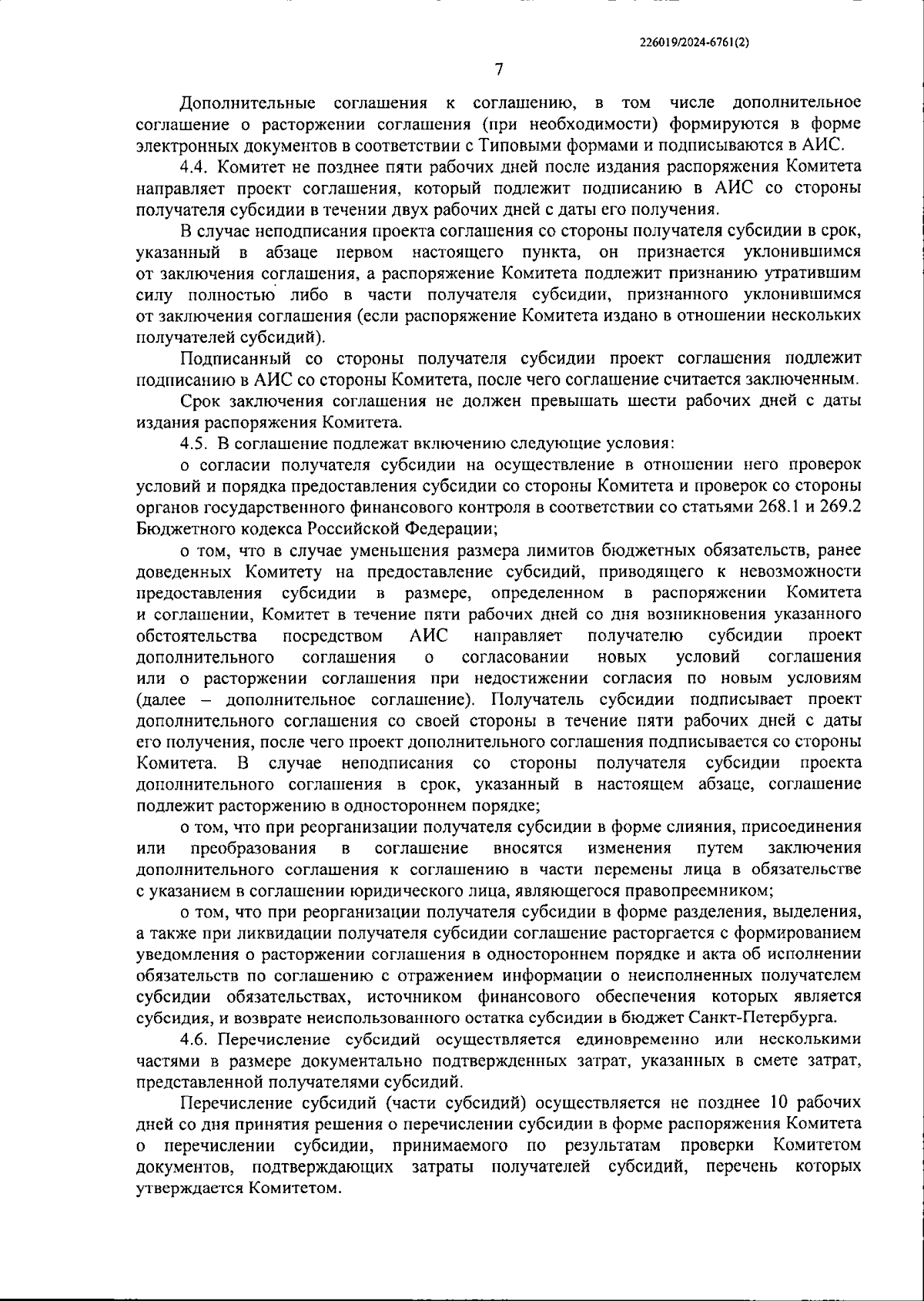 226019/2024-6761(2)

7

Дополнительные соглашения к соглашению, в том числе дополнительное соглашение о расторжении соглашения (при необходимости) формируются в форме электронных документов в соответствии с Типовыми формами и подписываются в АИС.

4.4. Комитет не позднее пяти рабочих дней после издания распоряжения Комитета направляет проект соглашения, который подлежит подписанию в АИС со стороны получателя субсидии в течении двух рабочих дней с даты его получения.

В случае неподписания проекта соглашения со стороны получателя субсидии в срок, указанный в абзаце первом настоящего пункта, он признается уклонившимся от заключения соглашения, а распоряжение Комитета подлежит признанию утратившим силу полностью либо в части получателя субсидии, признанного уклонившимся от заключения соглашения (если распоряжение Комитета издано в отношении нескольких получателей субсидий).

Подписанный со стороны получателя субсидии проект соглашения подлежит подписанию в АИС со стороны Комитета, после чего соглашение считается заключенным.

Срок заключения соглашения не должен превышать шести рабочих дней с даты издания распоряжения Комитета.

4.5. В соглашение подлежат включению следующие условия:

о согласии получателя субсидии на осуществление в отношении него проверок условий и порядка предоставления субсидии со стороны Комитета и проверок со стороны органов государственного финансового контроля в соответствии со статьями 268.1 и 269.2 Бюджетного кодекса Российской Федерации;

о том, что в случае уменьшения размера лимитов бюджетных обязательств, ранее доведенных Комитету на предоставление субсидий, приводящего к невозможности предоставления субсидии в размере, определенном в распоряжении Комитета и соглашении, Комитет в течение пяти рабочих дней со дня возникновения указанного обстоятельства посредством АИС направляет получателю субсидии проект дополнительного соглашения о согласовании новых условий соглашения или о расторжении соглашения при недостижении согласия по новым условиям (далее – дополнительное соглашение). Получатель субсидии подписывает проект дополнительного соглашения со своей стороны в течение пяти рабочих дней с даты его получения, после чего проект дополнительного соглашения подписывается со стороны Комитета. В случае неподписания со стороны получателя субсидии проекта дополнительного соглашения в срок, указанный в настоящем абзаце, соглашение подлежит расторжению в одностороннем порядке;

о том, что при реорганизации получателя субсидии в форме слияния, присоединения или преобразования в соглашение вносятся изменения путем заключения дополнительного соглашения к соглашению в части перемены лица в обязательстве с указанием в соглашении юридического лица, являющегося правопреемником;

о том, что при реорганизации получателя субсидии в форме разделения, выделения, а также при ликвидации получателя субсидии соглашение расторгается с формированием уведомления о расторжении соглашения в одностороннем порядке и акта об исполнении обязательств по соглашению с отражением информации о неисполненных получателем субсидии обязательствах, источником финансового обеспечения которых является субсидия, и возврате неиспользованного остатка субсидии в бюджет Санкт-Петербурга.

4.6. Перечисление субсидий осуществляется единовременно или несколькими частями в размере документально подтвержденных затрат, указанных в смете затрат, представленной получателями субсидий.

Перечисление субсидий (части субсидий) осуществляется не позднее 10 рабочих дней со дня принятия решения о перечислении субсидии в форме распоряжения Комитета о перечислении субсидии, принимаемого по результатам проверки Комитетом документов, подтверждающих затраты получателей субсидий, перечень которых утверждается Комитетом.